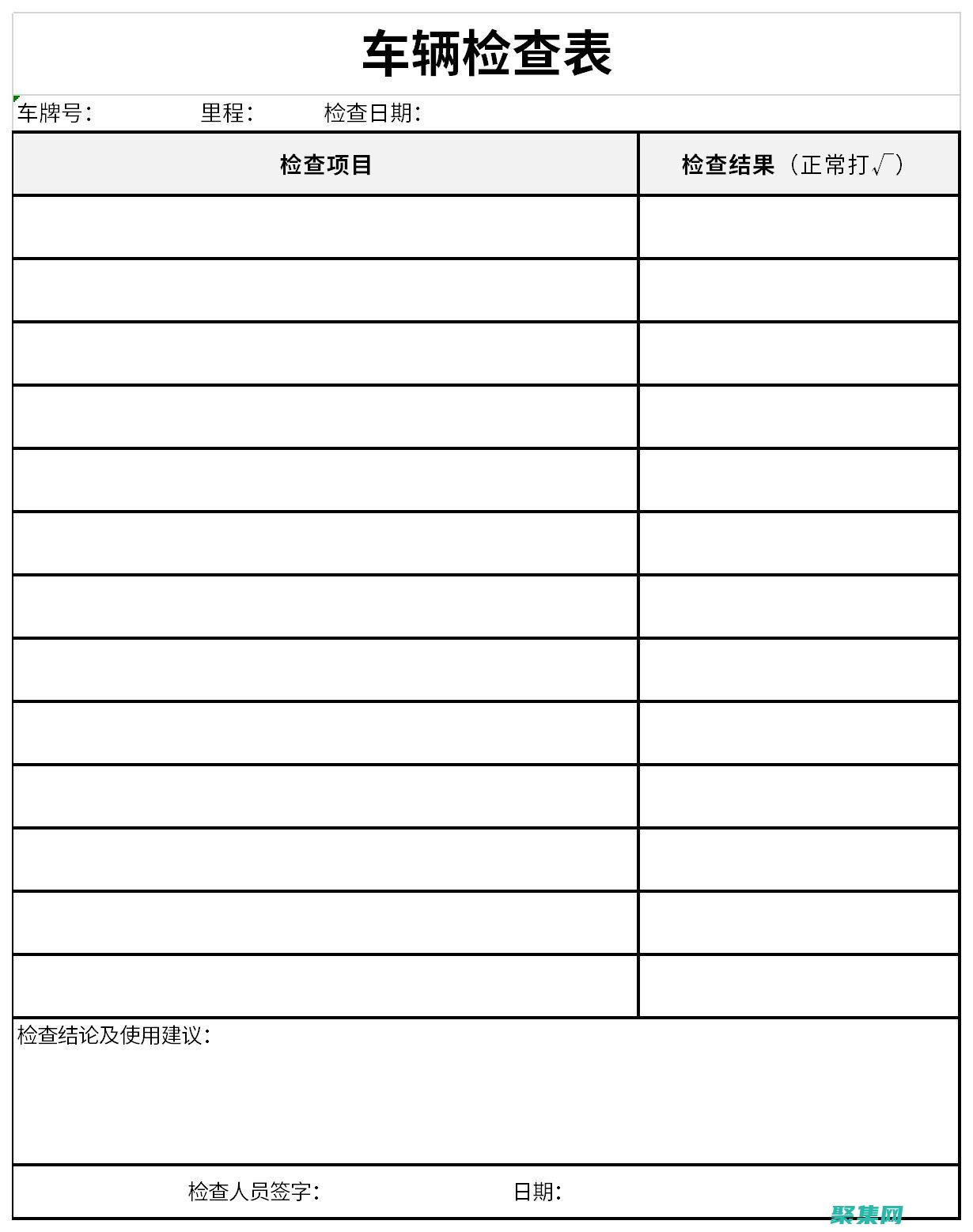 车辆检查表

车牌号：　　　　里程：　　　检查日期：

| 检查项目 | 检查结果（正常打√） |
|---|---|
| | |
| | |
| | |
| | |
| | |
| | |
| | |
| | |
| | |
| | |
| | |
| | |
| | |

检查结论及使用建议：

检查人员签字：　　　　　　日期：

聚集网